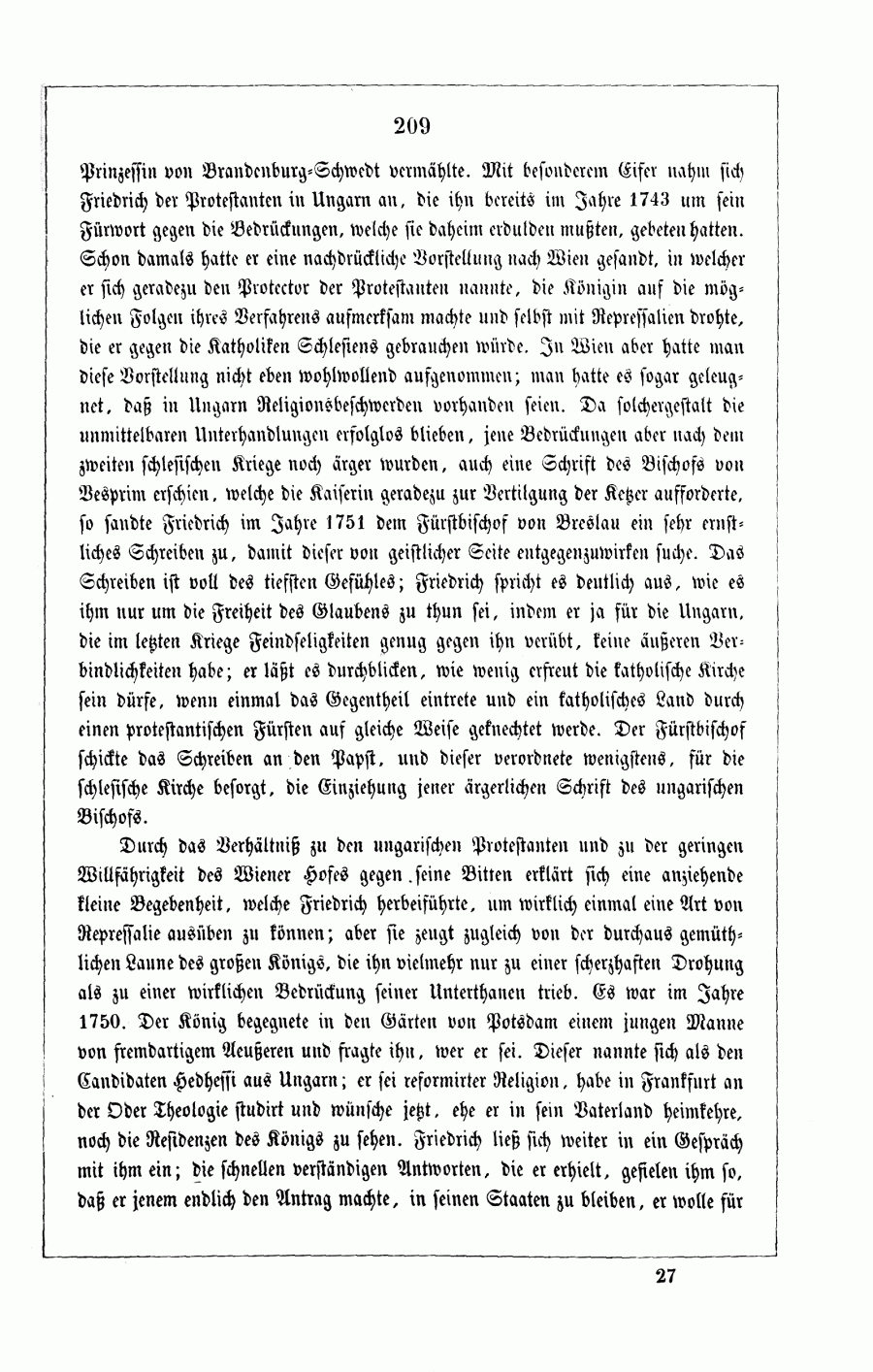 209

Prinzessin von Brandenburg-Schwedt vermählte. Mit besonderem Eifer nahm sich Friedrich der Protestanten in Ungarn an, die ihn bereits im Jahre 1743 um sein Fürwort gegen die Bedrückungen, welche sie daheim erdulden mußten, gebeten hatten. Schon damals hatte er eine nachdrückliche Vorstellung nach Wien gesandt, in welcher er sich geradezu den Protector der Protestanten nannte, die Königin auf die möglichen Folgen ihres Verfahrens aufmerksam machte und selbst mit Repressalien drohte, die er gegen die Katholiken Schlesiens gebrauchen würde. In Wien aber hatte man diese Vorstellung nicht eben wohlwollend aufgenommen; man hatte es sogar geleugnet, daß in Ungarn Religionsbeschwerden vorhanden seien. Da solchergestalt die unmittelbaren Unterhandlungen erfolglos blieben, jene Bedrückungen aber nach dem zweiten schlesischen Kriege noch ärger wurden, auch eine Schrift des Bischofs von Vesprim erschien, welche die Kaiserin geradezu zur Vertilgung der Ketzer aufforderte, so sandte Friedrich im Jahre 1751 dem Fürstbischof von Breslau ein sehr ernstliches Schreiben zu, damit dieser von geistlicher Seite entgegenzuwirken suche. Das Schreiben ist voll des tiefsten Gefühles; Friedrich spricht es deutlich aus, wie es ihm nur um die Freiheit des Glaubens zu thun sei, indem er ja für die Ungarn, die im letzten Kriege Feindseligkeiten genug gegen ihn verübt, keine äußeren Verbindlichkeiten habe; er läßt es durchblicken, wie wenig erfreut die katholische Kirche sein dürfe, wenn einmal das Gegentheil eintrete und ein katholisches Land durch einen protestantischen Fürsten auf gleiche Weise geknechtet werde. Der Fürstbischof schickte das Schreiben an den Papst, und dieser verordnete wenigstens, für die schlesische Kirche besorgt, die Einziehung jener ärgerlichen Schrift des ungarischen Bischofs.

Durch das Verhältniß zu den ungarischen Protestanten und zu der geringen Willfährigkeit des Wiener Hofes gegen seine Bitten erklärt sich eine anziehende kleine Begebenheit, welche Friedrich herbeiführte, um wirklich einmal eine Art von Repressalie ausüben zu können; aber sie zeugt zugleich von der durchaus gemüthlichen Laune des großen Königs, die ihn vielmehr nur zu einer scherzhaften Drohung als zu einer wirklichen Bedrückung seiner Unterthanen trieb. Es war im Jahre 1750. Der König begegnete in den Gärten von Potsdam einem jungen Manne von fremdartigem Aeußeren und fragte ihn, wer er sei. Dieser nannte sich als den Candidaten Hedhessi aus Ungarn; er sei reformirter Religion, habe in Frankfurt an der Oder Theologie studirt und wünsche jetzt, ehe er in sein Vaterland heimkehre, noch die Residenzen des Königs zu sehen. Friedrich ließ sich weiter in ein Gespräch mit ihm ein; die schnellen verständigen Antworten, die er erhielt, gefielen ihm so, daß er jenem endlich den Antrag machte, in seinen Staaten zu bleiben, er wolle für

27